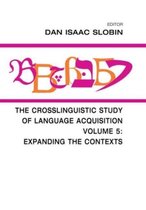 EDITOR
DAN ISAAC SLOBIN

THE CROSSLINGUISTIC STUDY OF LANGUAGE ACQUISITION
VOLUME 5:
EXPANDING THE CONTEXTS